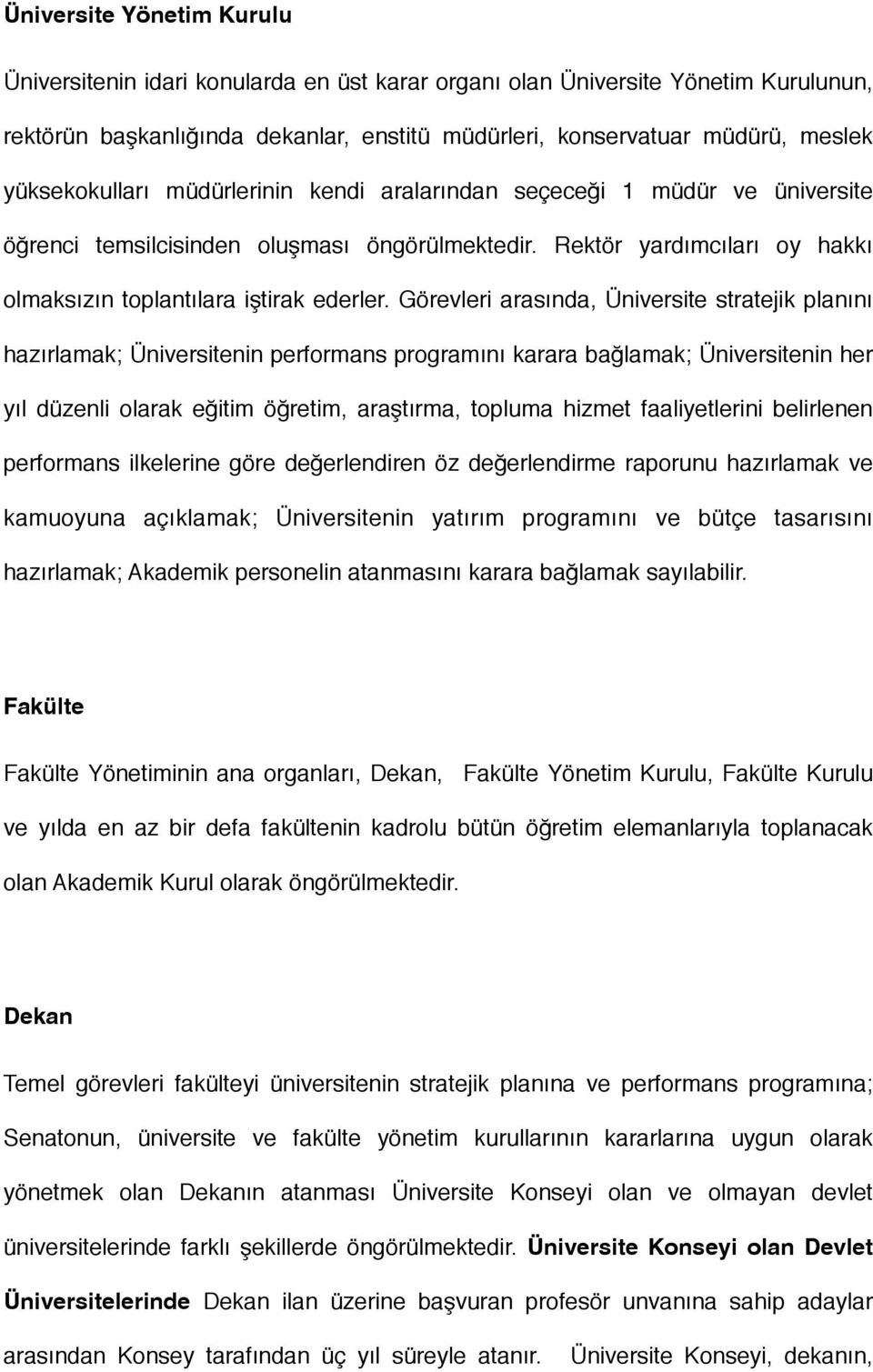 Üniversite Yönetim Kurulu

Üniversitenin idari konularda en üst karar organı olan Üniversite Yönetim Kurulunun, rektörün başkanlığında dekanlar, enstitü müdürleri, konservatuar müdürü, meslek yüksekokulları müdürlerinin kendi aralarından seçeceği 1 müdür ve üniversite öğrenci temsilcisinden oluşması öngörülmektedir. Rektör yardımcıları oy hakkı olmaksızın toplantılara iştirak ederler. Görevleri arasında, Üniversite stratejik planını hazırlamak; Üniversitenin performans programını karara bağlamak; Üniversitenin her yıl düzenli olarak eğitim öğretim, araştırma, topluma hizmet faaliyetlerini belirlenen performans ilkelerine göre değerlendiren öz değerlendirme raporunu hazırlamak ve kamuoyuna açıklamak; Üniversitenin yatırım programını ve bütçe tasarısını hazırlamak; Akademik personelin atanmasını karara bağlamak sayılabilir.

Fakülte

Fakülte Yönetiminin ana organları, Dekan, Fakülte Yönetim Kurulu, Fakülte Kurulu ve yılda en az bir defa fakültenin kadrolu bütün öğretim elemanlarıyla toplanacak olan Akademik Kurul olarak öngörülmektedir.

Dekan

Temel görevleri fakülteyi üniversitenin stratejik planına ve performans programına; Senatonun, üniversite ve fakülte yönetim kurullarının kararlarına uygun olarak yönetmek olan Dekanın atanması Üniversite Konseyi olan ve olmayan devlet üniversitelerinde farklı şekillerde öngörülmektedir. Üniversite Konseyi olan Devlet Üniversitelerinde Dekan ilan üzerine başvuran profesör unvanına sahip adaylar arasından Konsey tarafından üç yıl süreyle atanır. Üniversite Konseyi, dekanın,